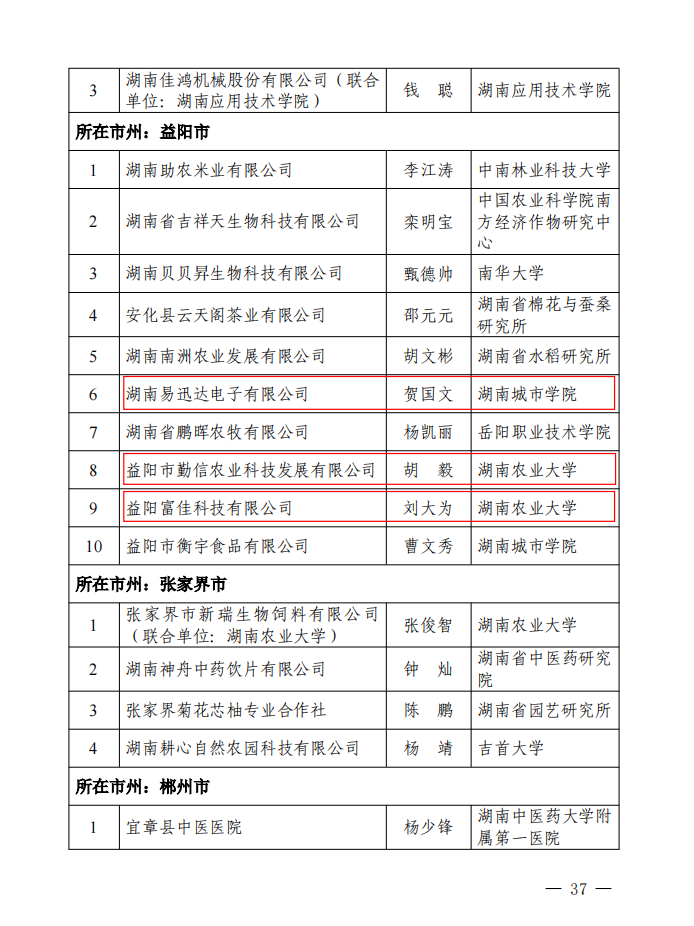 | 3 | 湖南佳鸿机械股份有限公司（联合单位：湖南应用技术学院） | 钱　聪 | 湖南应用技术学院 |
|---|---|---|---|
| 所在市州：益阳市 | | | |
| 1 | 湖南助农米业有限公司 | 李江涛 | 中南林业科技大学 |
| 2 | 湖南省吉祥天生物科技有限公司 | 栾明宝 | 中国农业科学院南方经济作物研究中心 |
| 3 | 湖南贝贝昇生物科技有限公司 | 甄德帅 | 南华大学 |
| 4 | 安化县云天阁茶业有限公司 | 邵元元 | 湖南省棉花与蚕桑研究所 |
| 5 | 湖南南洲农业发展有限公司 | 胡文彬 | 湖南省水稻研究所 |
| 6 | 湖南易迅达电子有限公司 | 贺国文 | 湖南城市学院 |
| 7 | 湖南省鹏晖农牧有限公司 | 杨凯丽 | 岳阳职业技术学院 |
| 8 | 益阳市勤信农业科技发展有限公司 | 胡　毅 | 湖南农业大学 |
| 9 | 益阳富佳科技有限公司 | 刘大为 | 湖南农业大学 |
| 10 | 益阳市衡宇食品有限公司 | 曹文秀 | 湖南城市学院 |
| 所在市州：张家界市 | | | |
| 1 | 张家界市新瑞生物饲料有限公司（联合单位：湖南农业大学） | 张俊智 | 湖南农业大学 |
| 2 | 湖南神舟中药饮片有限公司 | 钟　灿 | 湖南省中医药研究院 |
| 3 | 张家界菊花芯柚专业合作社 | 陈　鹏 | 湖南省园艺研究所 |
| 4 | 湖南耕心自然农园科技有限公司 | 杨　靖 | 吉首大学 |
| 所在市州：郴州市 | | | |
| 1 | 宜章县中医医院 | 杨少锋 | 湖南中医药大学附属第一医院 |

— 37 —